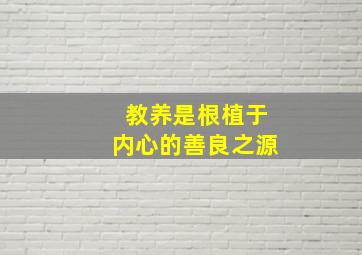 教养是根植于
内心的善良之源